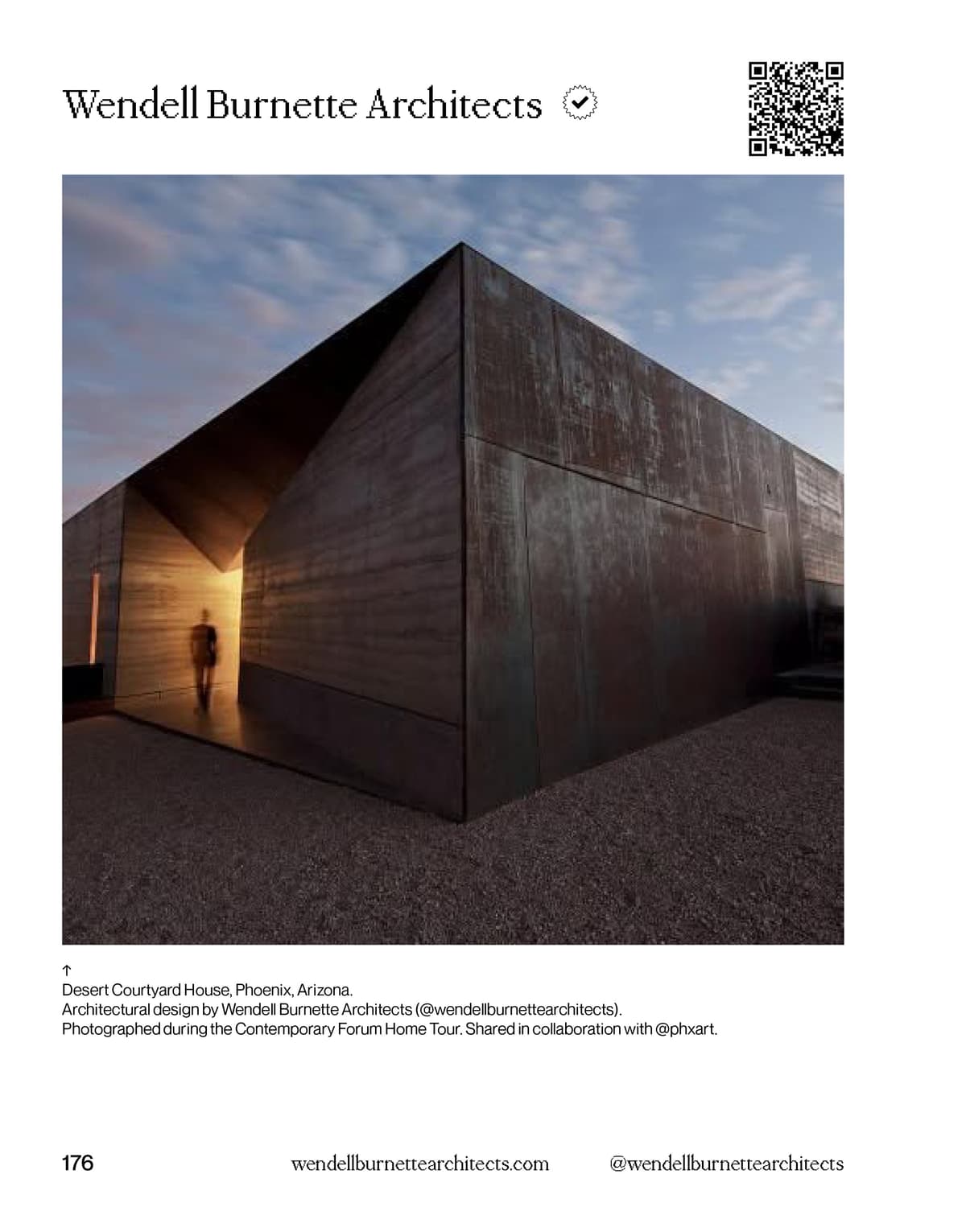 Wendell Burnette Architects

↑
Desert Courtyard House, Phoenix, Arizona.
Architectural design by Wendell Burnette Architects (@wendellburnettearchitects).
Photographed during the Contemporary Forum Home Tour. Shared in collaboration with @phxart.

176 wendellburnettearchitects.com @wendellburnettearchitects